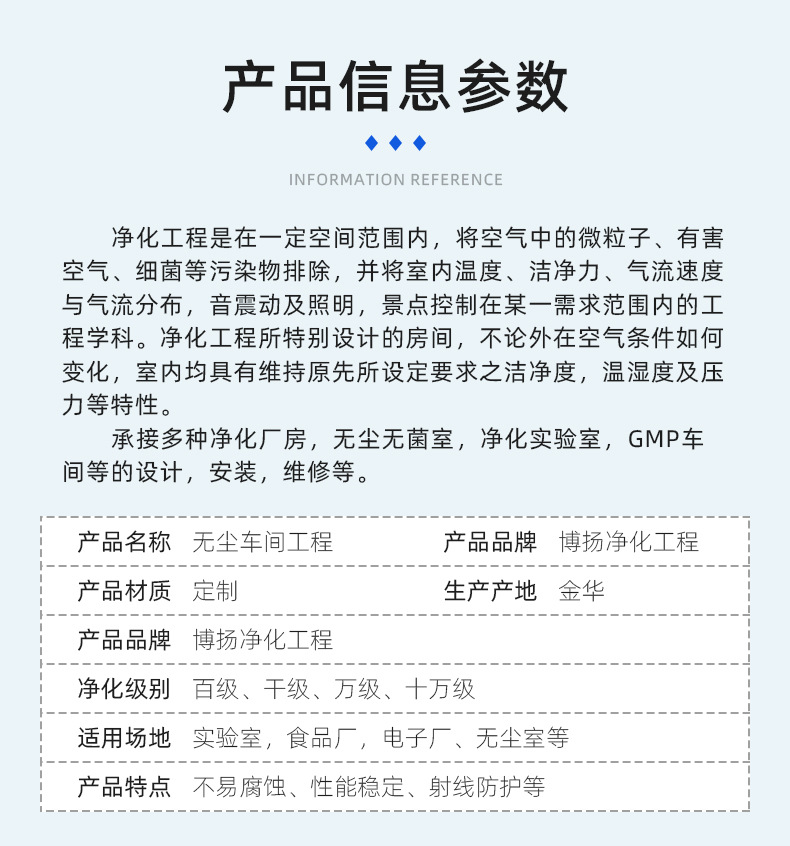 产品信息参数

INFORMATION REFERENCE

净化工程是在一定空间范围内，将空气中的微粒子、有害空气、细菌等污染物排除，并将室内温度、洁净力、气流速度与气流分布，音震动及照明，景点控制在某一需求范围内的工程学科。净化工程所特别设计的房间，不论外在空气条件如何变化，室内均具有维持原先所设定要求之洁净度，温湿度及压力等特性。

承接多种净化厂房，无尘无菌室，净化实验室，GMP车间等的设计，安装，维修等。

| 产品名称 | 无尘车间工程 | 产品品牌 | 博扬净化工程 |
|---|---|---|---|
| 产品材质 | 定制 | 生产产地 | 金华 |
| 产品品牌 | 博扬净化工程 | | |
| 净化级别 | 百级、千级、万级、十万级 | | |
| 适用场地 | 实验室，食品厂，电子厂、无尘室等 | | |
| 产品特点 | 不易腐蚀、性能稳定、射线防护等 | | |